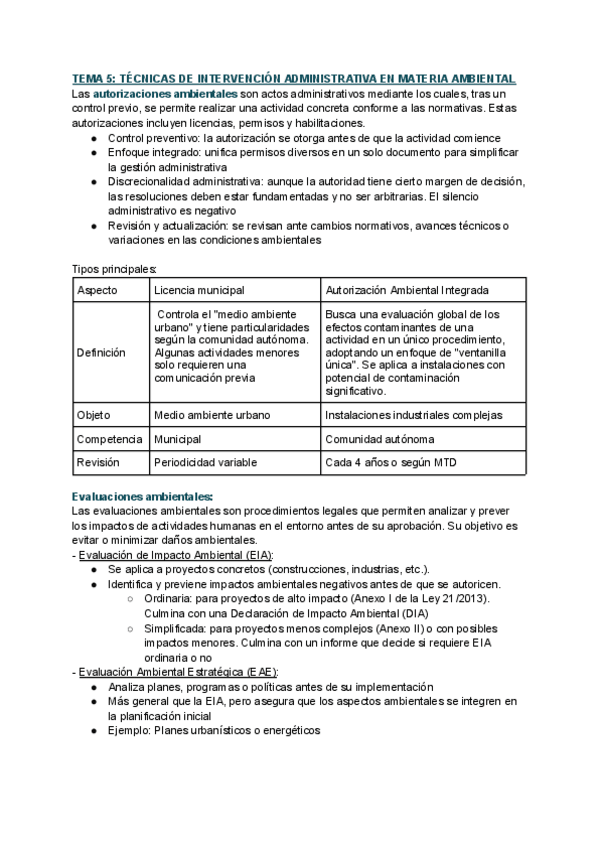 TEMA 5: TÉCNICAS DE INTERVENCIÓN ADMINISTRATIVA EN MATERIA AMBIENTAL
Las autorizaciones ambientales son actos administrativos mediante los cuales, tras un control previo, se permite realizar una actividad concreta conforme a las normativas. Estas autorizaciones incluyen licencias, permisos y habilitaciones.
● Control preventivo: la autorización se otorga antes de que la actividad comience
● Enfoque integrado: unifica permisos diversos en un solo documento para simplificar la gestión administrativa
● Discrecionalidad administrativa: aunque la autoridad tiene cierto margen de decisión, las resoluciones deben estar fundamentadas y no ser arbitrarias. El silencio administrativo es negativo
● Revisión y actualización: se revisan ante cambios normativos, avances técnicos o variaciones en las condiciones ambientales

Tipos principales:

| Aspecto | Licencia municipal | Autorización Ambiental Integrada |
|---|---|---|
| Definición | Controla el "medio ambiente urbano" y tiene particularidades según la comunidad autónoma. Algunas actividades menores solo requieren una comunicación previa | Busca una evaluación global de los efectos contaminantes de una actividad en un único procedimiento, adoptando un enfoque de "ventanilla única". Se aplica a instalaciones con potencial de contaminación significativo. |
| Objeto | Medio ambiente urbano | Instalaciones industriales complejas |
| Competencia | Municipal | Comunidad autónoma |
| Revisión | Periodicidad variable | Cada 4 años o según MTD |

Evaluaciones ambientales:
Las evaluaciones ambientales son procedimientos legales que permiten analizar y prever los impactos de actividades humanas en el entorno antes de su aprobación. Su objetivo es evitar o minimizar daños ambientales.
- Evaluación de Impacto Ambiental (EIA):
● Se aplica a proyectos concretos (construcciones, industrias, etc.).
● Identifica y previene impactos ambientales negativos antes de que se autoricen.
○ Ordinaria: para proyectos de alto impacto (Anexo I de la Ley 21/2013). Culmina con una Declaración de Impacto Ambiental (DIA)
○ Simplificada: para proyectos menos complejos (Anexo II) o con posibles impactos menores. Culmina con un informe que decide si requiere EIA ordinaria o no
- Evaluación Ambiental Estratégica (EAE):
● Analiza planes, programas o políticas antes de su implementación
● Más general que la EIA, pero asegura que los aspectos ambientales se integren en la planificación inicial
● Ejemplo: Planes urbanísticos o energéticos